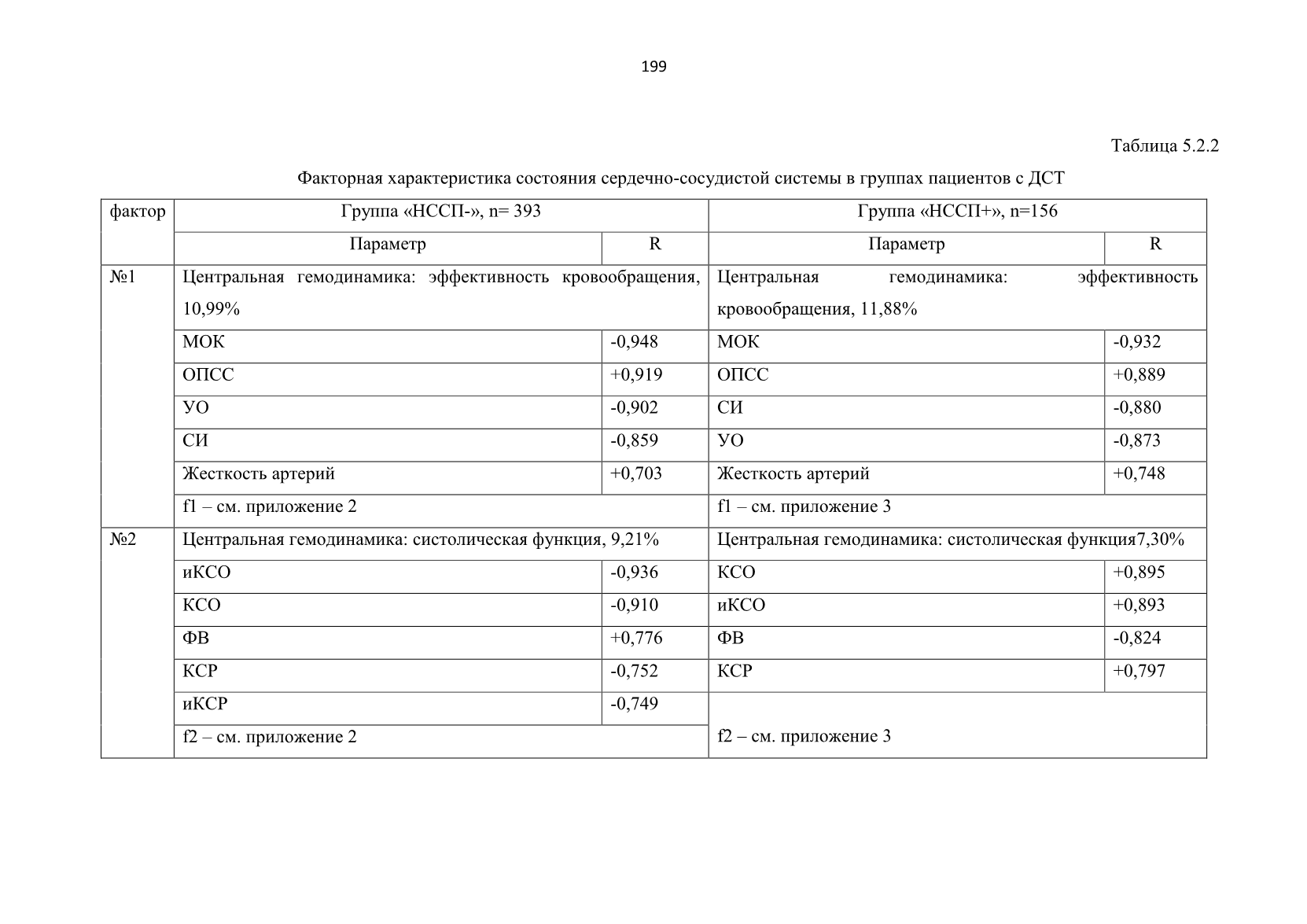 199

Таблица 5.2.2

Факторная характеристика состояния сердечно-сосудистой системы в группах пациентов с ДСТ

| фактор | Группа «НССП-», n= 393 | | Группа «НССП+», n=156 | |
|---|---|---|---|---|
| | Параметр | R | Параметр | R |
| №1 | Центральная гемодинамика: эффективность кровообращения, 10,99% | | Центральная гемодинамика: эффективность кровообращения, 11,88% | |
| | МОК | -0,948 | МОК | -0,932 |
| | ОПСС | +0,919 | ОПСС | +0,889 |
| | УО | -0,902 | СИ | -0,880 |
| | СИ | -0,859 | УО | -0,873 |
| | Жесткость артерий | +0,703 | Жесткость артерий | +0,748 |
| | f1 – см. приложение 2 | | f1 – см. приложение 3 | |
| №2 | Центральная гемодинамика: систолическая функция, 9,21% | | Центральная гемодинамика: систолическая функция7,30% | |
| | иКСО | -0,936 | КСО | +0,895 |
| | КСО | -0,910 | иКСО | +0,893 |
| | ФВ | +0,776 | ФВ | -0,824 |
| | КСР | -0,752 | КСР | +0,797 |
| | иКСР | -0,749 | f2 – см. приложение 3 | |
| | f2 – см. приложение 2 | | | |